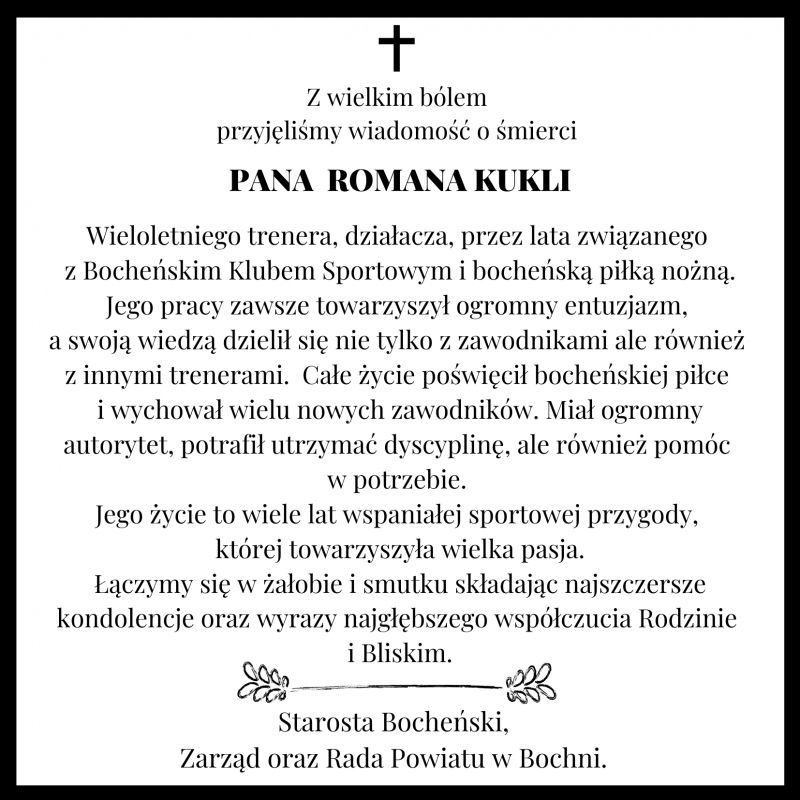 Z wielkim bólem
przyjęliśmy wiadomość o śmierci

PANA ROMANA KUKLI

Wieloletniego trenera, działacza, przez lata związanego z Bocheńskim Klubem Sportowym i bocheńską piłką nożną. Jego pracy zawsze towarzyszył ogromny entuzjazm, a swoją wiedzą dzielił się nie tylko z zawodnikami ale również z innymi trenerami. Całe życie poświęcił bocheńskiej piłce i wychował wielu nowych zawodników. Miał ogromny autorytet, potrafił utrzymać dyscyplinę, ale również pomóc w potrzebie.
Jego życie to wiele lat wspaniałej sportowej przygody, której towarzyszyła wielka pasja.
Łączymy się w żałobie i smutku składając najszczersze kondolencje oraz wyrazy najgłębszego współczucia Rodzinie i Bliskim.

Starosta Bocheński,
Zarząd oraz Rada Powiatu w Bochni.